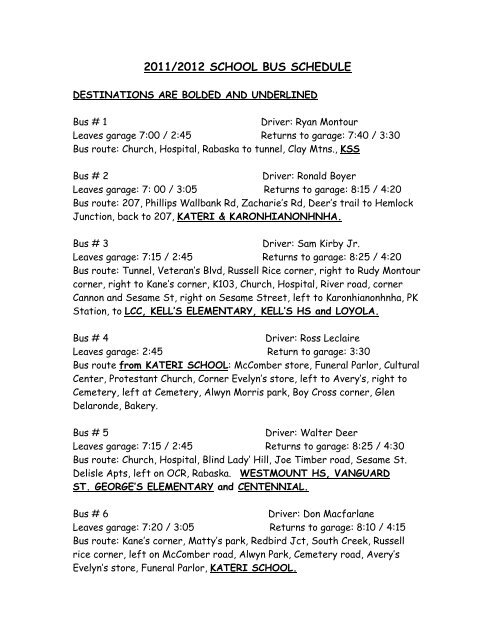 2011/2012 SCHOOL BUS SCHEDULE

DESTINATIONS ARE BOLDED AND UNDERLINED

Bus # 1 Driver: Ryan Montour
Leaves garage 7:00 / 2:45 Returns to garage: 7:40 / 3:30
Bus route: Church, Hospital, Rabaska to tunnel, Clay Mtns., KSS

Bus # 2 Driver: Ronald Boyer
Leaves garage: 7: 00 / 3:05 Returns to garage: 8:15 / 4:20
Bus route: 207, Phillips Wallbank Rd, Zacharie's Rd, Deer's trail to Hemlock Junction, back to 207, KATERI & KARONHIANONHNHA.

Bus # 3 Driver: Sam Kirby Jr.
Leaves garage: 7:15 / 2:45 Returns to garage: 8:25 / 4:20
Bus route: Tunnel, Veteran's Blvd, Russell Rice corner, right to Rudy Montour corner, right to Kane's corner, K103, Church, Hospital, River road, corner Cannon and Sesame St, right on Sesame Street, left to Karonhianonhnha, PK Station, to LCC, KELL'S ELEMENTARY, KELL'S HS and LOYOLA.

Bus # 4 Driver: Ross Leclaire
Leaves garage: 2:45 Return to garage: 3:30
Bus route from KATERI SCHOOL: McComber store, Funeral Parlor, Cultural Center, Protestant Church, Corner Evelyn's store, left to Avery's, right to Cemetery, left at Cemetery, Alwyn Morris park, Boy Cross corner, Glen Delaronde, Bakery.

Bus # 5 Driver: Walter Deer
Leaves garage: 7:15 / 2:45 Returns to garage: 8:25 / 4:30
Bus route: Church, Hospital, Blind Lady' Hill, Joe Timber road, Sesame St. Delisle Apts, left on OCR, Rabaska. WESTMOUNT HS, VANGUARD ST. GEORGE'S ELEMENTARY and CENTENNIAL.

Bus # 6 Driver: Don Macfarlane
Leaves garage: 7:20 / 3:05 Returns to garage: 8:10 / 4:15
Bus route: Kane's corner, Matty's park, Redbird Jct, South Creek, Russell rice corner, left on McComber road, Alwyn Park, Cemetery road, Avery's Evelyn's store, Funeral Parlor, KATERI SCHOOL.